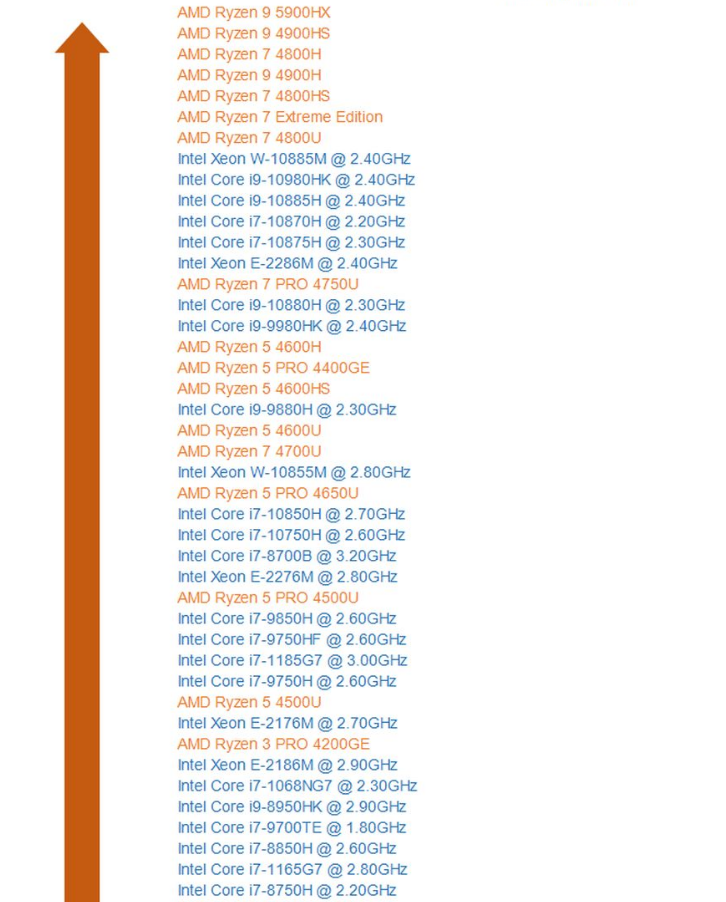 AMD Ryzen 9 5900HX
AMD Ryzen 9 4900HS
AMD Ryzen 7 4800H
AMD Ryzen 9 4900H
AMD Ryzen 7 4800HS
AMD Ryzen 7 Extreme Edition
AMD Ryzen 7 4800U
Intel Xeon W-10885M @ 2.40GHz
Intel Core i9-10980HK @ 2.40GHz
Intel Core i9-10885H @ 2.40GHz
Intel Core i7-10870H @ 2.20GHz
Intel Core i7-10875H @ 2.30GHz
Intel Xeon E-2286M @ 2.40GHz
AMD Ryzen 7 PRO 4750U
Intel Core i9-10880H @ 2.30GHz
Intel Core i9-9980HK @ 2.40GHz
AMD Ryzen 5 4600H
AMD Ryzen 5 PRO 4400GE
AMD Ryzen 5 4600HS
Intel Core i9-9880H @ 2.30GHz
AMD Ryzen 5 4600U
AMD Ryzen 7 4700U
Intel Xeon W-10855M @ 2.80GHz
AMD Ryzen 5 PRO 4650U
Intel Core i7-10850H @ 2.70GHz
Intel Core i7-10750H @ 2.60GHz
Intel Core i7-8700B @ 3.20GHz
Intel Xeon E-2276M @ 2.80GHz
AMD Ryzen 5 PRO 4500U
Intel Core i7-9850H @ 2.60GHz
Intel Core i7-9750HF @ 2.60GHz
Intel Core i7-1185G7 @ 3.00GHz
Intel Core i7-9750H @ 2.60GHz
AMD Ryzen 5 4500U
Intel Xeon E-2176M @ 2.70GHz
AMD Ryzen 3 PRO 4200GE
Intel Xeon E-2186M @ 2.90GHz
Intel Core i7-1068NG7 @ 2.30GHz
Intel Core i9-8950HK @ 2.90GHz
Intel Core i7-9700TE @ 1.80GHz
Intel Core i7-8850H @ 2.60GHz
Intel Core i7-1165G7 @ 2.80GHz
Intel Core i7-8750H @ 2.20GHz